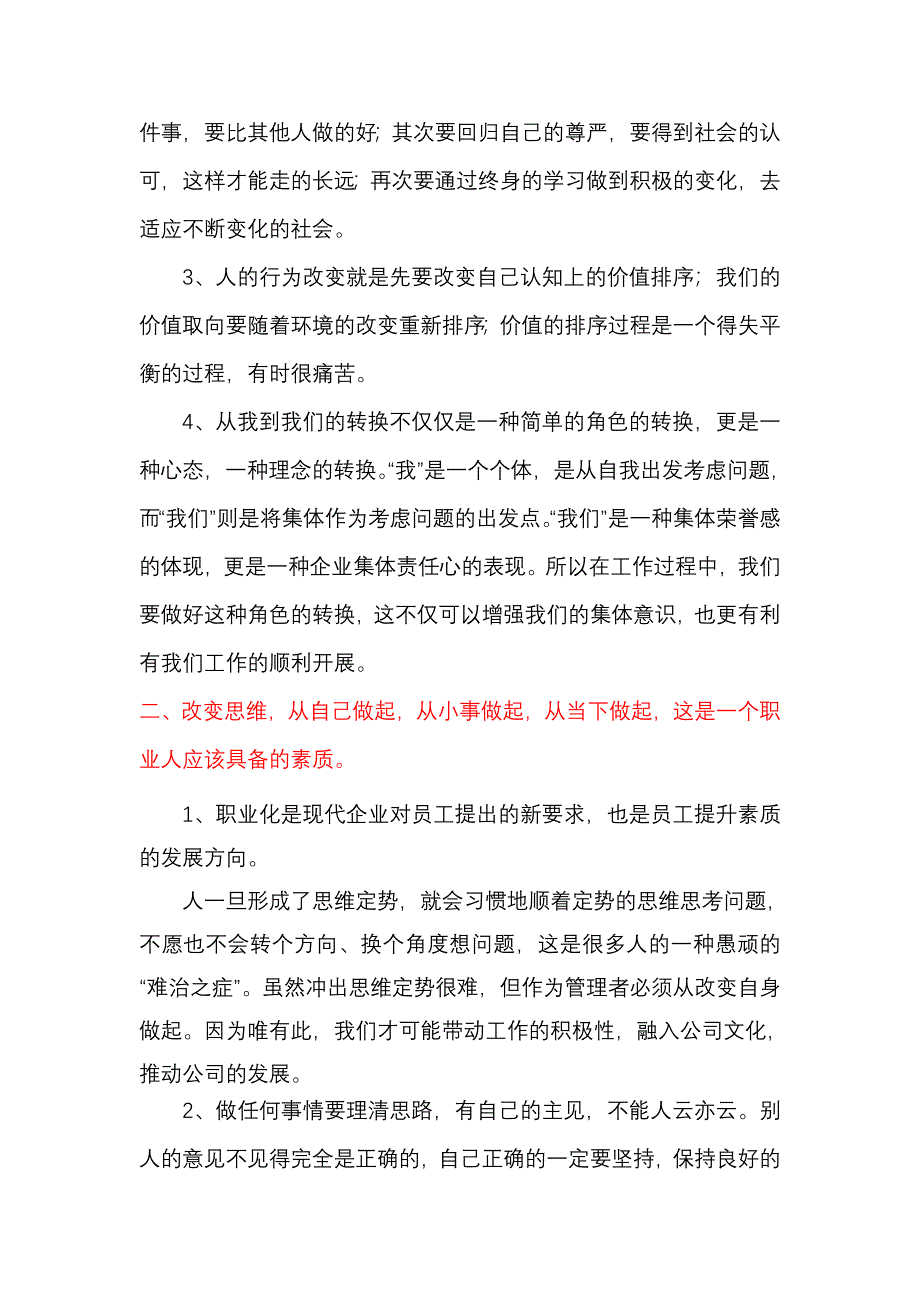 件事，要比其他人做的好；其次要回归自己的尊严，要得到社会的认可，这样才能走的长远；再次要通过终身的学习做到积极的变化，去适应不断变化的社会。

3、人的行为改变就是先要改变自己认知上的价值排序；我们的价值取向要随着环境的改变重新排序；价值的排序过程是一个得失平衡的过程，有时很痛苦。

4、从我到我们的转换不仅仅是一种简单的角色的转换，更是一种心态，一种理念的转换。“我”是一个个体，是从自我出发考虑问题，而“我们”则是将集体作为考虑问题的出发点。“我们”是一种集体荣誉感的体现，更是一种企业集体责任心的表现。所以在工作过程中，我们要做好这种角色的转换，这不仅可以增强我们的集体意识，也更有利有我们工作的顺利开展。

二、改变思维，从自己做起，从小事做起，从当下做起，这是一个职业人应该具备的素质。

1、职业化是现代企业对员工提出的新要求，也是员工提升素质的发展方向。

人一旦形成了思维定势，就会习惯地顺着定势的思维思考问题，不愿也不会转个方向、换个角度想问题，这是很多人的一种愚顽的“难治之症”。虽然冲出思维定势很难，但作为管理者必须从改变自身做起。因为唯有此，我们才可能带动工作的积极性，融入公司文化，推动公司的发展。

2、做任何事情要理清思路，有自己的主见，不能人云亦云。别人的意见不见得完全是正确的，自己正确的一定要坚持，保持良好的